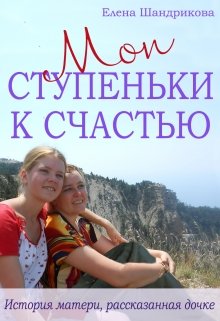 Елена Шандрикова

Мои
СТУПЕНЬКИ
К СЧАСТЬЮ

История матери, рассказанная дочке